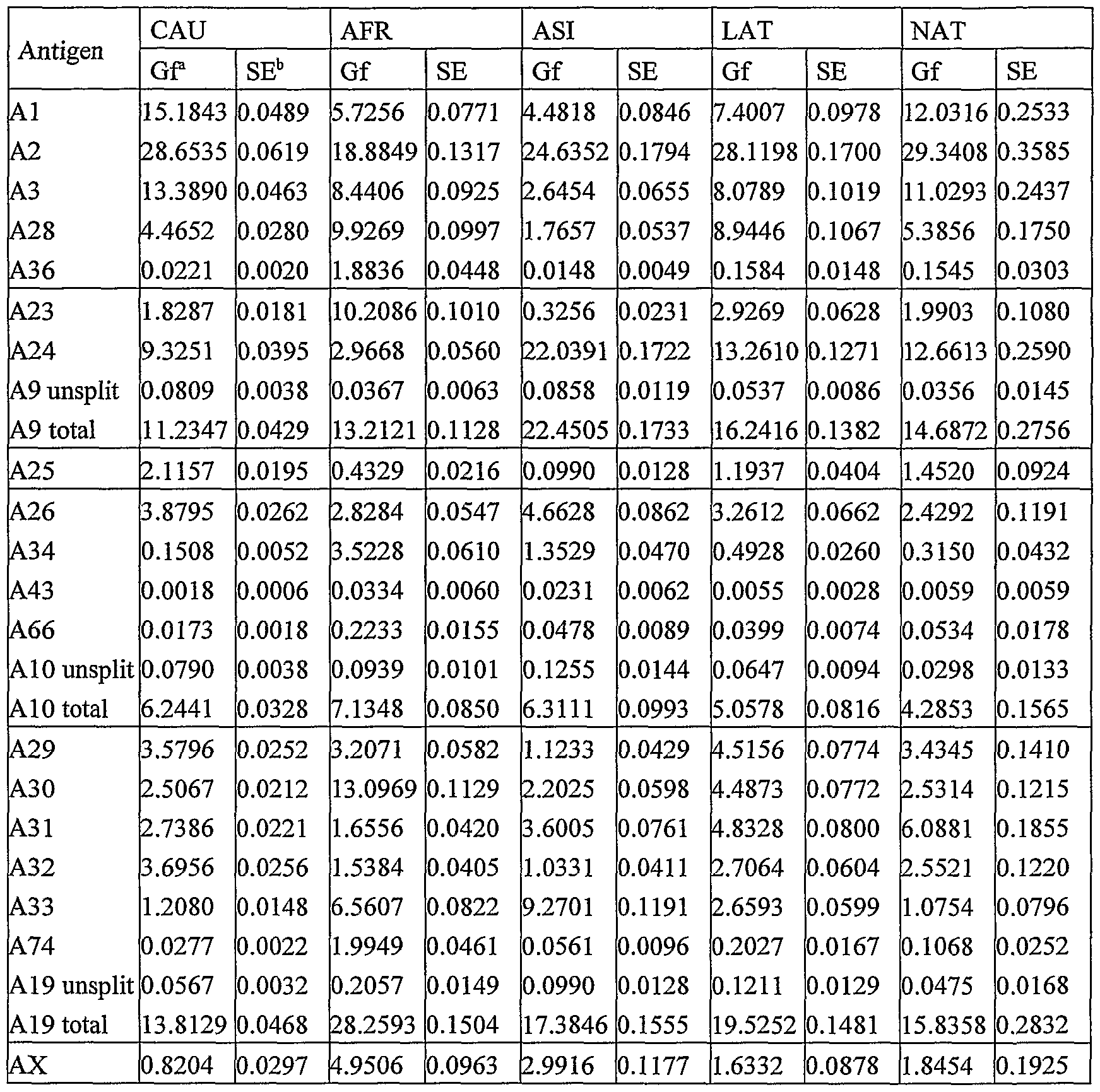 | Antigen | CAU | | AFR | | ASI | | LAT | | NAT | |
|---|---|---|---|---|---|---|---|---|---|---|
| | Gf$^a$ | SE$^b$ | Gf | SE | Gf | SE | Gf | SE | Gf | SE |
| A1 | 15.1843 | 0.0489 | 5.7256 | 0.0771 | 4.4818 | 0.0846 | 7.4007 | 0.0978 | 12.0316 | 0.2533 |
| A2 | 28.6535 | 0.0619 | 18.8849 | 0.1317 | 24.6352 | 0.1794 | 28.1198 | 0.1700 | 29.3408 | 0.3585 |
| A3 | 13.3890 | 0.0463 | 8.4406 | 0.0925 | 2.6454 | 0.0655 | 8.0789 | 0.1019 | 11.0293 | 0.2437 |
| A28 | 4.4652 | 0.0280 | 9.9269 | 0.0997 | 1.7657 | 0.0537 | 8.9446 | 0.1067 | 5.3856 | 0.1750 |
| A36 | 0.0221 | 0.0020 | 1.8836 | 0.0448 | 0.0148 | 0.0049 | 0.1584 | 0.0148 | 0.1545 | 0.0303 |
| A23 | 1.8287 | 0.0181 | 10.2086 | 0.1010 | 0.3256 | 0.0231 | 2.9269 | 0.0628 | 1.9903 | 0.1080 |
| A24 | 9.3251 | 0.0395 | 2.9668 | 0.0560 | 22.0391 | 0.1722 | 13.2610 | 0.1271 | 12.6613 | 0.2590 |
| A9 unsplit | 0.0809 | 0.0038 | 0.0367 | 0.0063 | 0.0858 | 0.0119 | 0.0537 | 0.0086 | 0.0356 | 0.0145 |
| A9 total | 11.2347 | 0.0429 | 13.2121 | 0.1128 | 22.4505 | 0.1733 | 16.2416 | 0.1382 | 14.6872 | 0.2756 |
| A25 | 2.1157 | 0.0195 | 0.4329 | 0.0216 | 0.0990 | 0.0128 | 1.1937 | 0.0404 | 1.4520 | 0.0924 |
| A26 | 3.8795 | 0.0262 | 2.8284 | 0.0547 | 4.6628 | 0.0862 | 3.2612 | 0.0662 | 2.4292 | 0.1191 |
| A34 | 0.1508 | 0.0052 | 3.5228 | 0.0610 | 1.3529 | 0.0470 | 0.4928 | 0.0260 | 0.3150 | 0.0432 |
| A43 | 0.0018 | 0.0006 | 0.0334 | 0.0060 | 0.0231 | 0.0062 | 0.0055 | 0.0028 | 0.0059 | 0.0059 |
| A66 | 0.0173 | 0.0018 | 0.2233 | 0.0155 | 0.0478 | 0.0089 | 0.0399 | 0.0074 | 0.0534 | 0.0178 |
| A10 unsplit | 0.0790 | 0.0038 | 0.0939 | 0.0101 | 0.1255 | 0.0144 | 0.0647 | 0.0094 | 0.0298 | 0.0133 |
| A10 total | 6.2441 | 0.0328 | 7.1348 | 0.0850 | 6.3111 | 0.0993 | 5.0578 | 0.0816 | 4.2853 | 0.1565 |
| A29 | 3.5796 | 0.0252 | 3.2071 | 0.0582 | 1.1233 | 0.0429 | 4.5156 | 0.0774 | 3.4345 | 0.1410 |
| A30 | 2.5067 | 0.0212 | 13.0969 | 0.1129 | 2.2025 | 0.0598 | 4.4873 | 0.0772 | 2.5314 | 0.1215 |
| A31 | 2.7386 | 0.0221 | 1.6556 | 0.0420 | 3.6005 | 0.0761 | 4.8328 | 0.0800 | 6.0881 | 0.1855 |
| A32 | 3.6956 | 0.0256 | 1.5384 | 0.0405 | 1.0331 | 0.0411 | 2.7064 | 0.0604 | 2.5521 | 0.1220 |
| A33 | 1.2080 | 0.0148 | 6.5607 | 0.0822 | 9.2701 | 0.1191 | 2.6593 | 0.0599 | 1.0754 | 0.0796 |
| A74 | 0.0277 | 0.0022 | 1.9949 | 0.0461 | 0.0561 | 0.0096 | 0.2027 | 0.0167 | 0.1068 | 0.0252 |
| A19 unsplit | 0.0567 | 0.0032 | 0.2057 | 0.0149 | 0.0990 | 0.0128 | 0.1211 | 0.0129 | 0.0475 | 0.0168 |
| A19 total | 13.8129 | 0.0468 | 28.2593 | 0.1504 | 17.3846 | 0.1555 | 19.5252 | 0.1481 | 15.8358 | 0.2832 |
| AX | 0.8204 | 0.0297 | 4.9506 | 0.0963 | 2.9916 | 0.1177 | 1.6332 | 0.0878 | 1.8454 | 0.1925 |